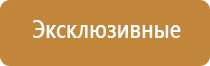 Эксклюзивные